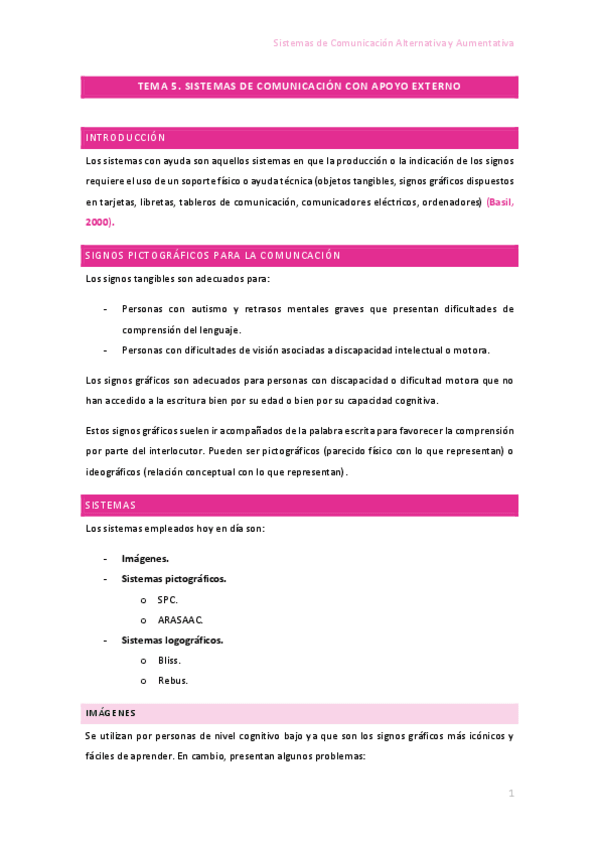 Sistemas de Comunicación Alternativa y Aumentativa

TEMA 5. SISTEMAS DE COMUNICACIÓN CON APOYO EXTERNO

INTRODUCCIÓN

Los sistemas con ayuda son aquellos sistemas en que la producción o la indicación de los signos requiere el uso de un soporte físico o ayuda técnica (objetos tangibles, signos gráficos dispuestos en tarjetas, libretas, tableros de comunicación, comunicadores eléctricos, ordenadores) (Basil, 2000).

SIGNOS PICTOGRÁFICOS PARA LA COMUNCACIÓN

Los signos tangibles son adecuados para:

- Personas con autismo y retrasos mentales graves que presentan dificultades de comprensión del lenguaje.
- Personas con dificultades de visión asociadas a discapacidad intelectual o motora.

Los signos gráficos son adecuados para personas con discapacidad o dificultad motora que no han accedido a la escritura bien por su edad o bien por su capacidad cognitiva.

Estos signos gráficos suelen ir acompañados de la palabra escrita para favorecer la comprensión por parte del interlocutor. Pueden ser pictográficos (parecido físico con lo que representan) o ideográficos (relación conceptual con lo que representan).

SISTEMAS

Los sistemas empleados hoy en día son:

- Imágenes.
- Sistemas pictográficos.
  o SPC.
  o ARASAAC.
- Sistemas logográficos.
  o Bliss.
  o Rebus.

IMÁGENES

Se utilizan por personas de nivel cognitivo bajo ya que son los signos gráficos más icónicos y fáciles de aprender. En cambio, presentan algunos problemas:

1